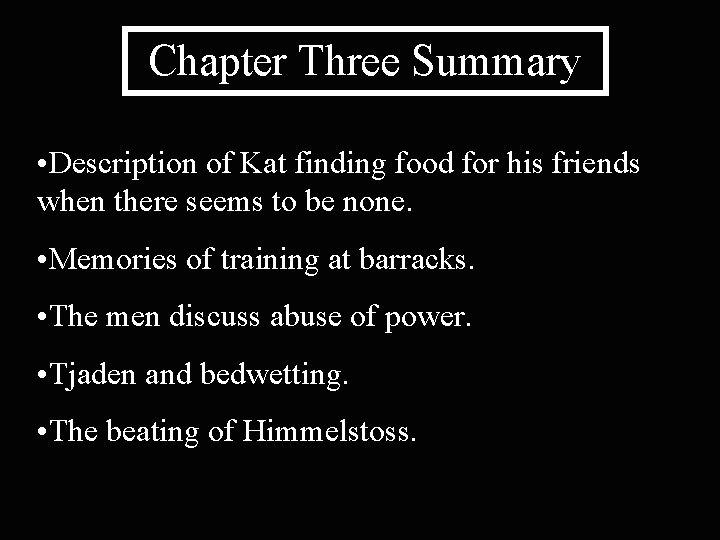 Chapter Three Summary

• Description of Kat finding food for his friends when there seems to be none.

• Memories of training at barracks.

• The men discuss abuse of power.

• Tjaden and bedwetting.

• The beating of Himmelstoss.